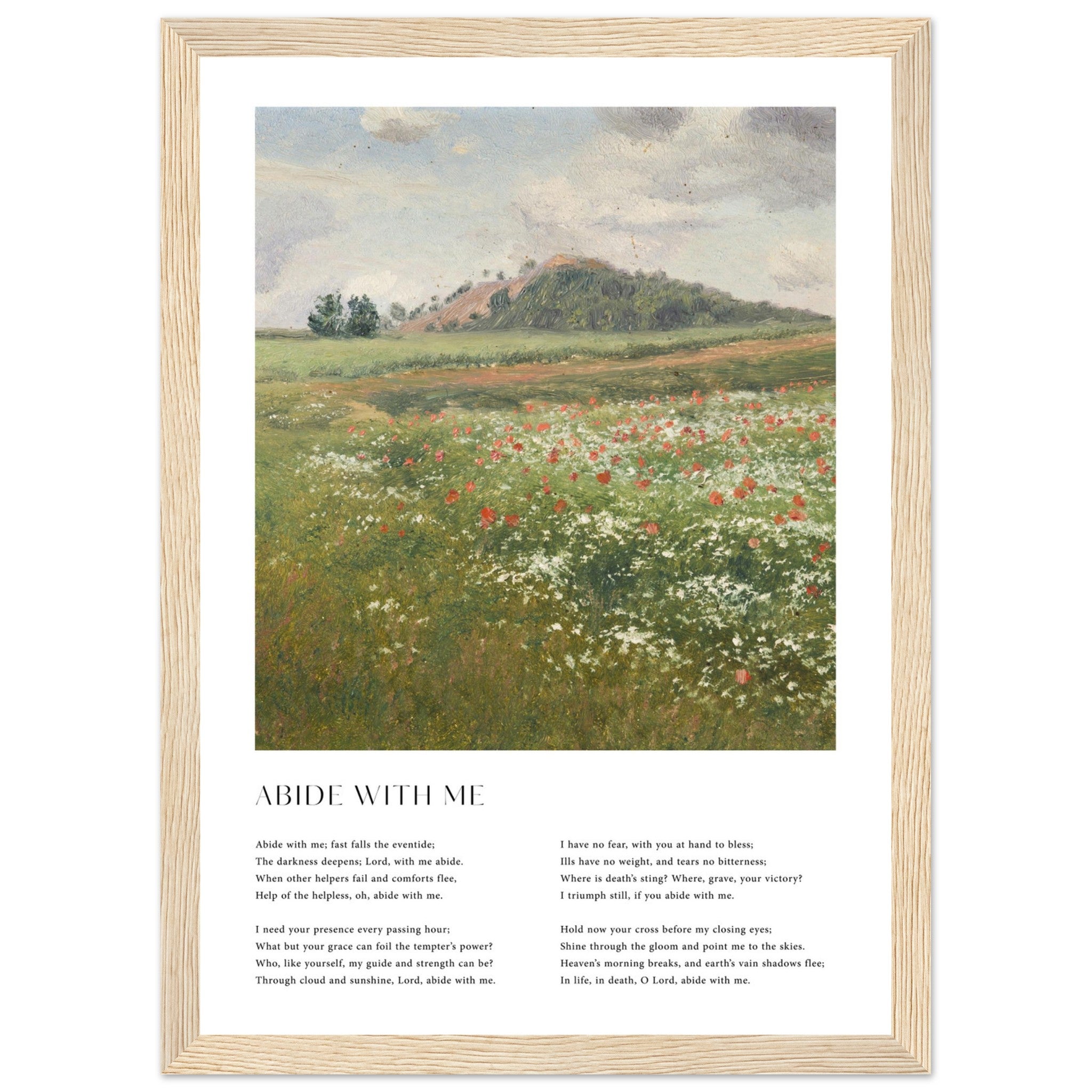 ABIDE WITH ME

Abide with me; fast falls the eventide;
The darkness deepens; Lord, with me abide.
When other helpers fail and comforts flee,
Help of the helpless, oh, abide with me.

I need your presence every passing hour;
What but your grace can foil the tempter's power?
Who, like yourself, my guide and strength can be?
Through cloud and sunshine, Lord, abide with me.

I have no fear, with you at hand to bless;
Ills have no weight, and tears no bitterness;
Where is death's sting? Where, grave, your victory?
I triumph still, if you abide with me.

Hold now your cross before my closing eyes;
Shine through the gloom and point me to the skies.
Heaven's morning breaks, and earth's vain shadows flee;
In life, in death, O Lord, abide with me.